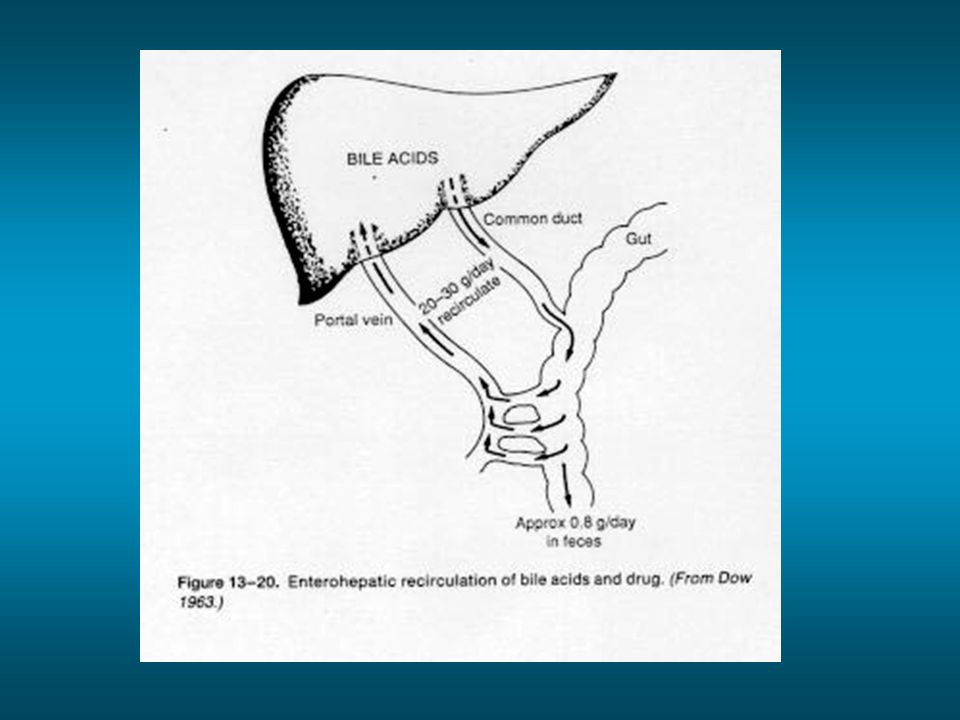 BILE ACIDS

Common duct

Gut

20–30 g/day recirculate

Portal vein

Approx 0.8 g/day in feces

Figure 13–20. Enterohepatic recirculation of bile acids and drug. (From Dow 1963.)